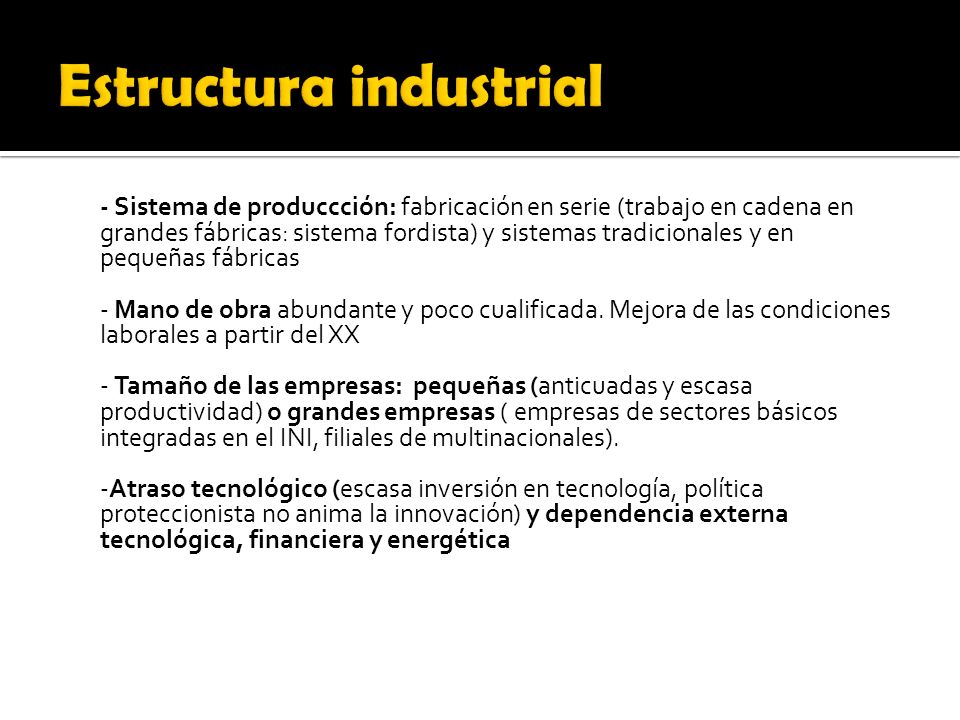 Estructura industrial

- Sistema de produccción: fabricación en serie (trabajo en cadena en grandes fábricas: sistema fordista) y sistemas tradicionales y en pequeñas fábricas

- Mano de obra abundante y poco cualificada. Mejora de las condiciones laborales a partir del XX

- Tamaño de las empresas: pequeñas (anticuadas y escasa productividad) o grandes empresas ( empresas de sectores básicos integradas en el INI, filiales de multinacionales).

-Atraso tecnológico (escasa inversión en tecnología, política proteccionista no anima la innovación) y dependencia externa tecnológica, financiera y energética